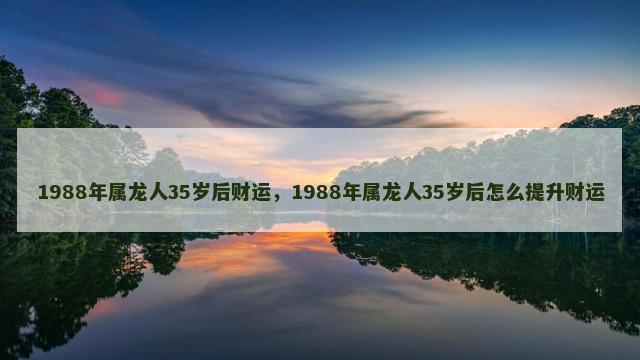 1988年属龙人35岁后财运，1988年属龙人35岁后怎么提升财运